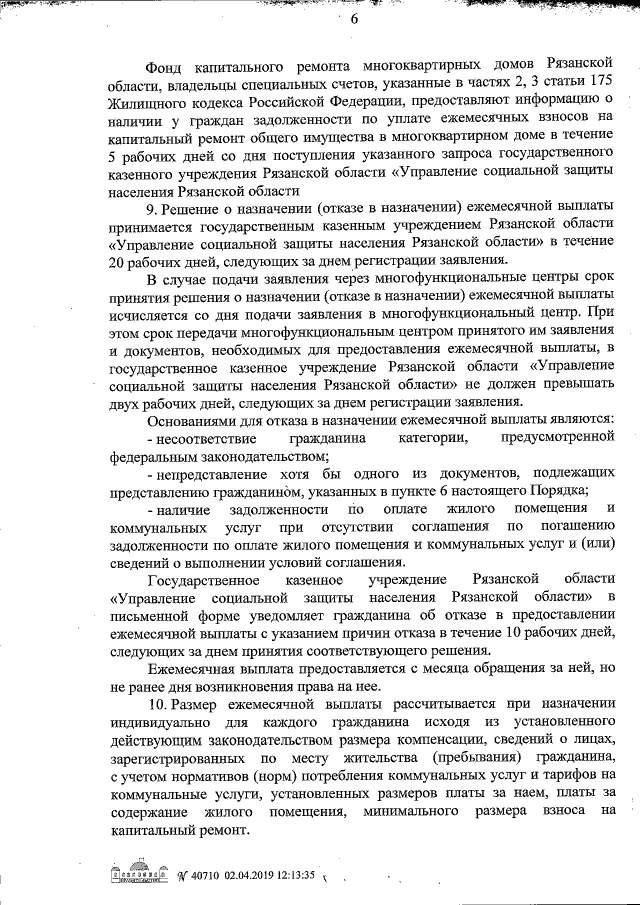 6

Фонд капитального ремонта многоквартирных домов Рязанской области, владельцы специальных счетов, указанные в частях 2, 3 статьи 175 Жилищного кодекса Российской Федерации, предоставляют информацию о наличии у граждан задолженности по уплате ежемесячных взносов на капитальный ремонт общего имущества в многоквартирном доме в течение 5 рабочих дней со дня поступления указанного запроса государственного казенного учреждения Рязанской области «Управление социальной защиты населения Рязанской области

9. Решение о назначении (отказе в назначении) ежемесячной выплаты принимается государственным казенным учреждением Рязанской области «Управление социальной защиты населения Рязанской области» в течение 20 рабочих дней, следующих за днем регистрации заявления.

В случае подачи заявления через многофункциональные центры срок принятия решения о назначении (отказе в назначении) ежемесячной выплаты исчисляется со дня подачи заявления в многофункциональный центр. При этом срок передачи многофункциональным центром принятого им заявления и документов, необходимых для предоставления ежемесячной выплаты, в государственное казенное учреждение Рязанской области «Управление социальной защиты населения Рязанской области» не должен превышать двух рабочих дней, следующих за днем регистрации заявления.

Основаниями для отказа в назначении ежемесячной выплаты являются:
- несоответствие гражданина категории, предусмотренной федеральным законодательством;
- непредставление хотя бы одного из документов, подлежащих представлению гражданином, указанных в пункте 6 настоящего Порядка;
- наличие задолженности по оплате жилого помещения и коммунальных услуг при отсутствии соглашения по погашению задолженности по оплате жилого помещения и коммунальных услуг и (или) сведений о выполнении условий соглашения.

Государственное казенное учреждение Рязанской области «Управление социальной защиты населения Рязанской области» в письменной форме уведомляет гражданина об отказе в предоставлении ежемесячной выплаты с указанием причин отказа в течение 10 рабочих дней, следующих за днем принятия соответствующего решения.

Ежемесячная выплата предоставляется с месяца обращения за ней, но не ранее дня возникновения права на нее.

10. Размер ежемесячной выплаты рассчитывается при назначении индивидуально для каждого гражданина исходя из установленного действующим законодательством размера компенсации, сведений о лицах, зарегистрированных по месту жительства (пребывания) гражданина, с учетом нормативов (норм) потребления коммунальных услуг и тарифов на коммунальные услуги, установленных размеров платы за наем, платы за содержание жилого помещения, минимального размера взноса на капитальный ремонт.

№ 40710 02.04.2019 12:13:35